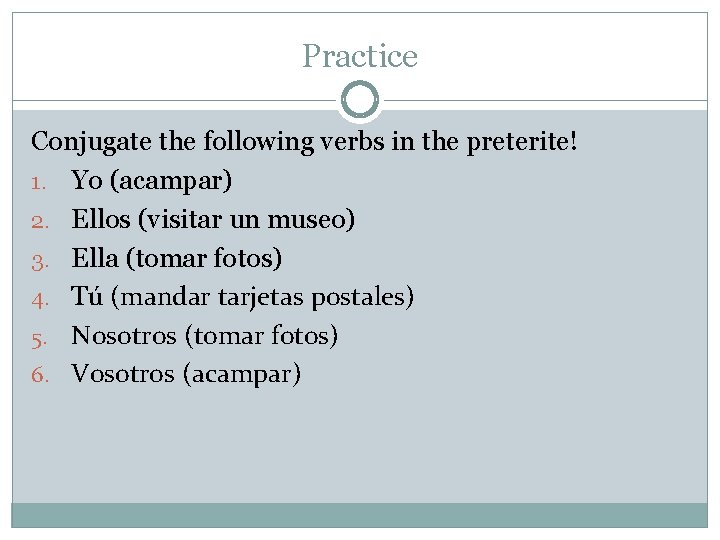 Practice

Conjugate the following verbs in the preterite!

1. Yo (acampar)
2. Ellos (visitar un museo)
3. Ella (tomar fotos)
4. Tú (mandar tarjetas postales)
5. Nosotros (tomar fotos)
6. Vosotros (acampar)